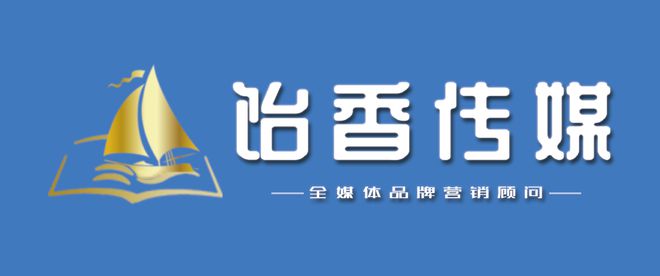 怡香传媒

——全媒体品牌营销顾问——